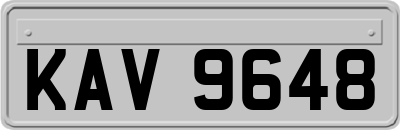 KAV 9648